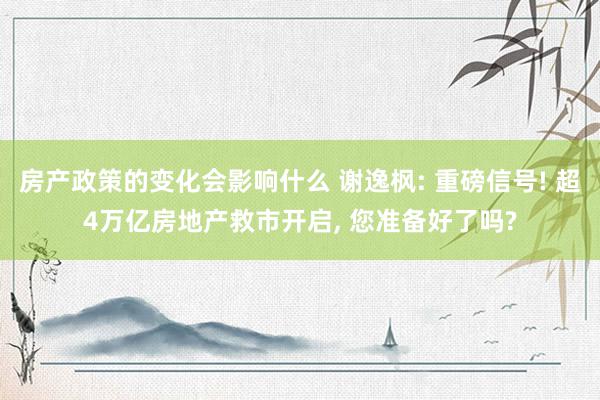 房产政策的变化会影响什么 谢逸枫: 重磅信号! 超4万亿房地产救市开启, 您准备好了吗?